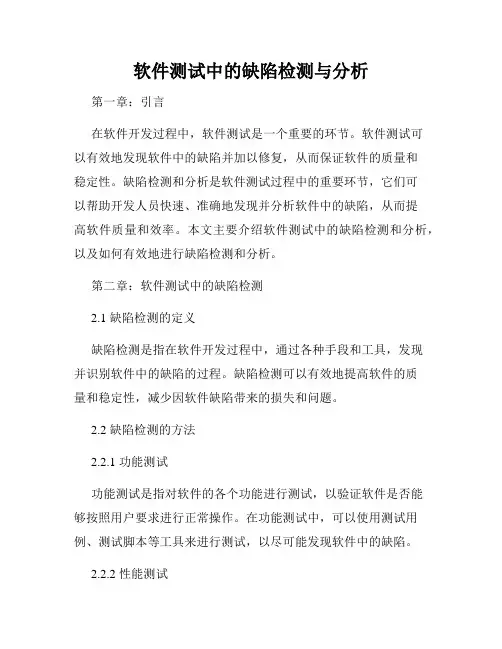 软件测试中的缺陷检测与分析

第一章：引言

在软件开发过程中，软件测试是一个重要的环节。软件测试可以有效地发现软件中的缺陷并加以修复，从而保证软件的质量和稳定性。缺陷检测和分析是软件测试过程中的重要环节，它们可以帮助开发人员快速、准确地发现并分析软件中的缺陷，从而提高软件质量和效率。本文主要介绍软件测试中的缺陷检测和分析，以及如何有效地进行缺陷检测和分析。

第二章：软件测试中的缺陷检测

2.1 缺陷检测的定义

缺陷检测是指在软件开发过程中，通过各种手段和工具，发现并识别软件中的缺陷的过程。缺陷检测可以有效地提高软件的质量和稳定性，减少因软件缺陷带来的损失和问题。

2.2 缺陷检测的方法

2.2.1 功能测试

功能测试是指对软件的各个功能进行测试，以验证软件是否能够按照用户要求进行正常操作。在功能测试中，可以使用测试用例、测试脚本等工具来进行测试，以尽可能发现软件中的缺陷。

2.2.2 性能测试